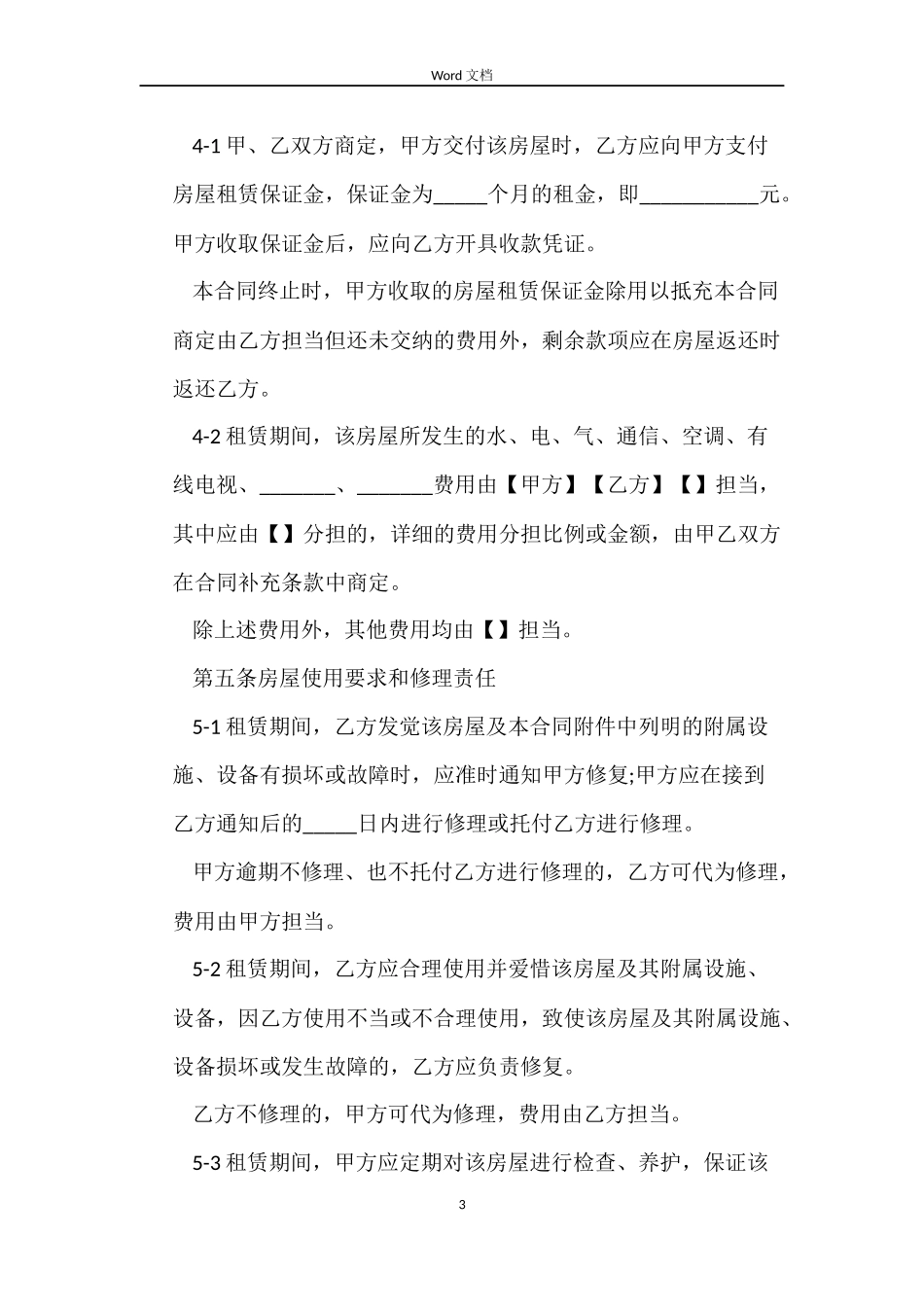 Word 文档

4-1 甲、乙双方商定，甲方交付该房屋时，乙方应向甲方支付房屋租赁保证金，保证金为_____个月的租金，即___________元。甲方收取保证金后，应向乙方开具收款凭证。

本合同终止时，甲方收取的房屋租赁保证金除用以抵充本合同商定由乙方担当但还未交纳的费用外，剩余款项应在房屋返还时返还乙方。

4-2 租赁期间，该房屋所发生的水、电、气、通信、空调、有线电视、_______、_______费用由【甲方】【乙方】【】担当，其中应由【】分担的，详细的费用分担比例或金额，由甲乙双方在合同补充条款中商定。

除上述费用外，其他费用均由【】担当。

第五条房屋使用要求和修理责任

5-1 租赁期间，乙方发觉该房屋及本合同附件中列明的附属设施、设备有损坏或故障时，应准时通知甲方修复;甲方应在接到乙方通知后的_____日内进行修理或托付乙方进行修理。

甲方逾期不修理、也不托付乙方进行修理的，乙方可代为修理，费用由甲方担当。

5-2 租赁期间，乙方应合理使用并爱惜该房屋及其附属设施、设备，因乙方使用不当或不合理使用，致使该房屋及其附属设施、设备损坏或发生故障的，乙方应负责修复。

乙方不修理的，甲方可代为修理，费用由乙方担当。

5-3 租赁期间，甲方应定期对该房屋进行检查、养护，保证该

3